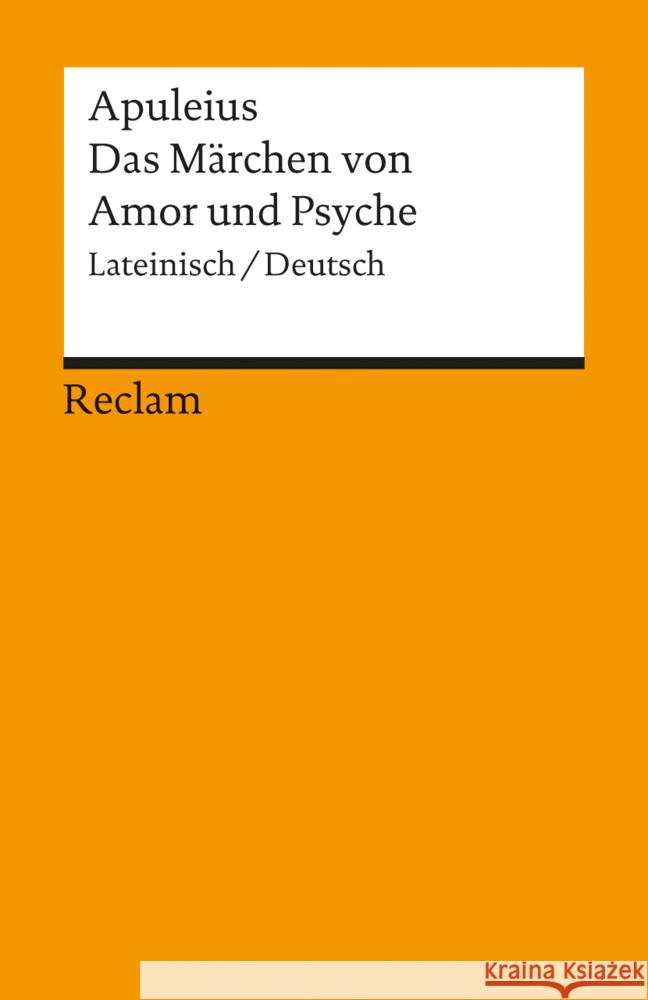 Apuleius
Das Märchen von Amor und Psyche
Lateinisch / Deutsch

Reclam